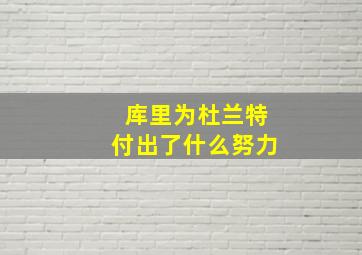 库里为杜兰特
付出了什么努力